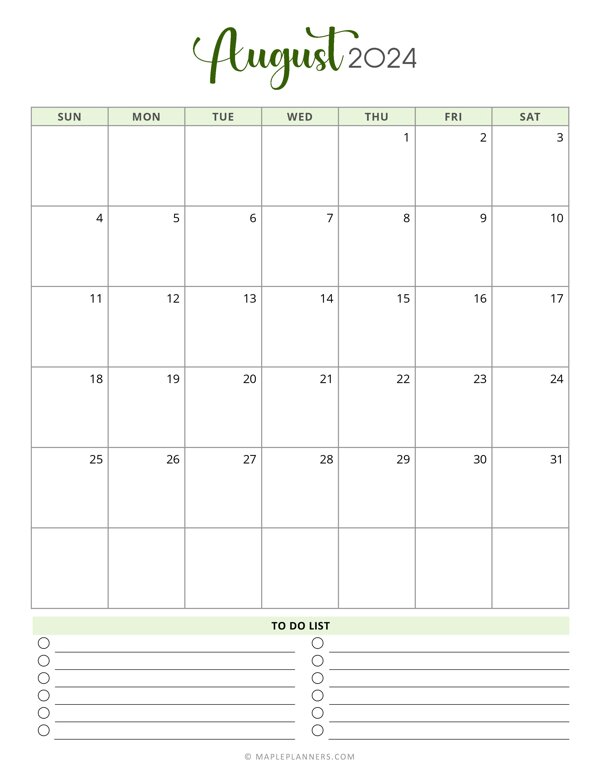 August 2024

| SUN | MON | TUE | WED | THU | FRI | SAT |
|---|---|---|---|---|---|---|
| | | | | 1 | 2 | 3 |
| 4 | 5 | 6 | 7 | 8 | 9 | 10 |
| 11 | 12 | 13 | 14 | 15 | 16 | 17 |
| 18 | 19 | 20 | 21 | 22 | 23 | 24 |
| 25 | 26 | 27 | 28 | 29 | 30 | 31 |
| | | | | | | |

TO DO LIST

○ ____
○ ____
○ ____
○ ____
○ ____
○ ____

○ ____
○ ____
○ ____
○ ____
○ ____
○ ____

© MAPLEPLANNERS.COM